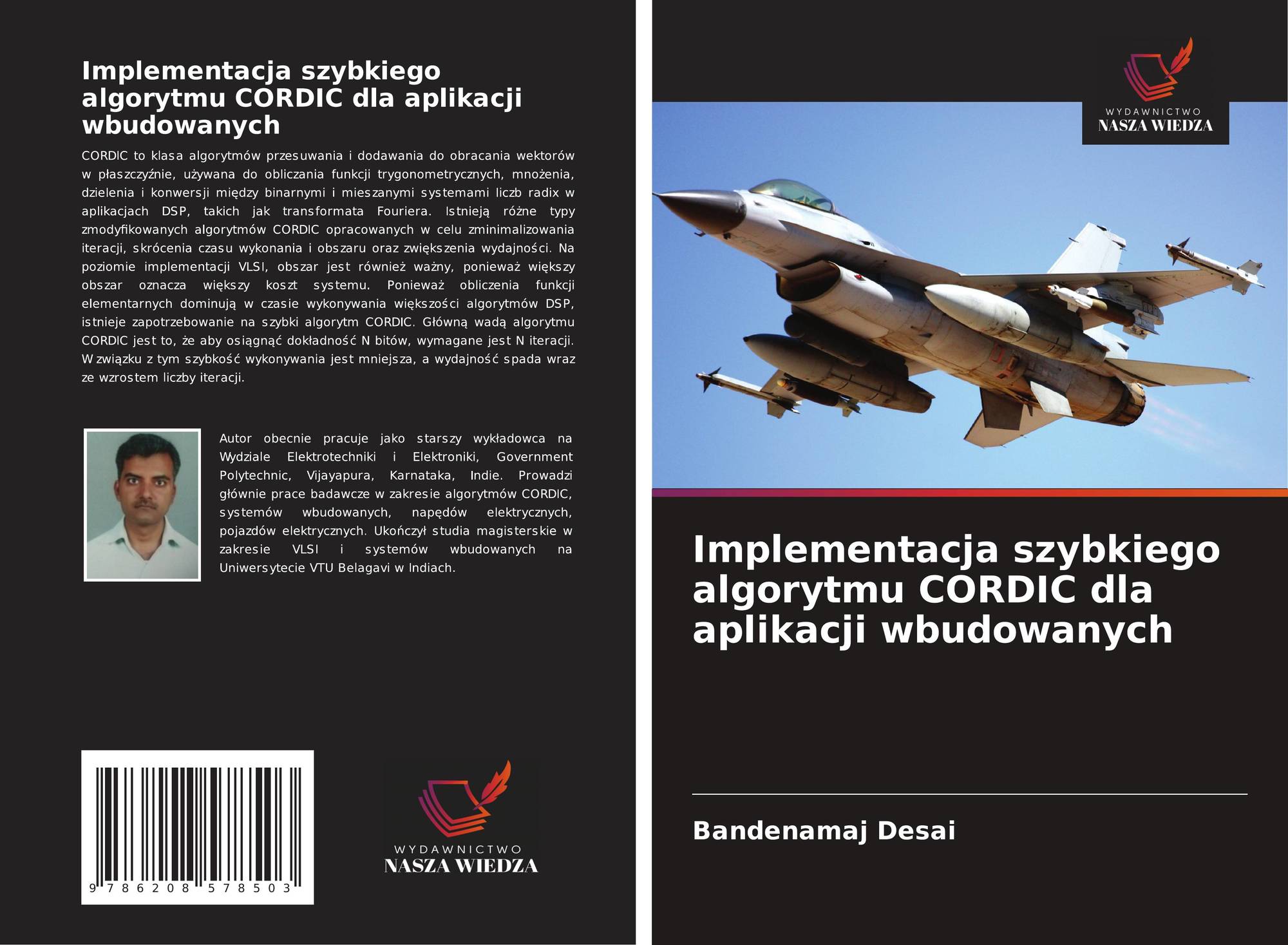 Implementacja szybkiego algorytmu CORDIC dla aplikacji wbudowanych

CORDIC to klasa algorytmów przesuwania i dodawania do obracania wektorów w płaszczyźnie, używana do obliczania funkcji trygonometrycznych, mnożenia, dzielenia i konwersji między binarnymi i mieszanymi systemami liczb radix w aplikacjach DSP, takich jak transformata Fouriera. Istnieją różne typy zmodyfikowanych algorytmów CORDIC opracowanych w celu zminimalizowania iteracji, skrócenia czasu wykonania i obszaru oraz zwiększenia wydajności. Na poziomie implementacji VLSI, obszar jest również ważny, ponieważ większy obszar oznacza większy koszt systemu. Ponieważ obliczenia funkcji elementarnych dominują w czasie wykonywania większości algorytmów DSP, istnieje zapotrzebowanie na szybki algorytm CORDIC. Główną wadą algorytmu CORDIC jest to, że aby osiągnąć dokładność N bitów, wymagane jest N iteracji. W związku z tym szybkość wykonywania jest mniejsza, a wydajność spada wraz ze wzrostem liczby iteracji.

Autor obecnie pracuje jako starszy wykładowca na Wydziale Elektrotechniki i Elektroniki, Government Polytechnic, Vijayapura, Karnataka, Indie. Prowadzi głównie prace badawcze w zakresie algorytmów CORDIC, systemów wbudowanych, napędów elektrycznych, pojazdów elektrycznych. Ukończył studia magisterskie w zakresie VLSI i systemów wbudowanych na Uniwersytecie VTU Belagavi w Indiach.

9 786208 578503

WYDAWNICTWO
NASZA WIEDZA

WYDAWNICTWO
NASZA WIEDZA

Implementacja szybkiego algorytmu CORDIC dla aplikacji wbudowanych

Bandenamaj Desai